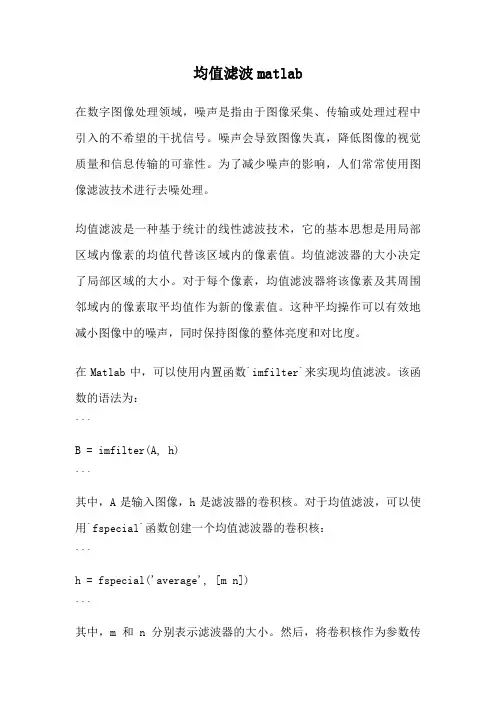 均值滤波 matlab

在数字图像处理领域，噪声是指由于图像采集、传输或处理过程中引入的不希望的干扰信号。噪声会导致图像失真，降低图像的视觉质量和信息传输的可靠性。为了减少噪声的影响，人们常常使用图像滤波技术进行去噪处理。

均值滤波是一种基于统计的线性滤波技术，它的基本思想是用局部区域内像素的均值代替该区域内的像素值。均值滤波器的大小决定了局部区域的大小。对于每个像素，均值滤波器将该像素及其周围邻域内的像素取平均值作为新的像素值。这种平均操作可以有效地减小图像中的噪声，同时保持图像的整体亮度和对比度。

在 Matlab 中，可以使用内置函数`imfilter`来实现均值滤波。该函数的语法为：

```

B = imfilter(A, h)

```

其中，A 是输入图像，h 是滤波器的卷积核。对于均值滤波，可以使用`fspecial`函数创建一个均值滤波器的卷积核：

```

h = fspecial('average', [m n])

```

其中，m 和 n 分别表示滤波器的大小。然后，将卷积核作为参数传